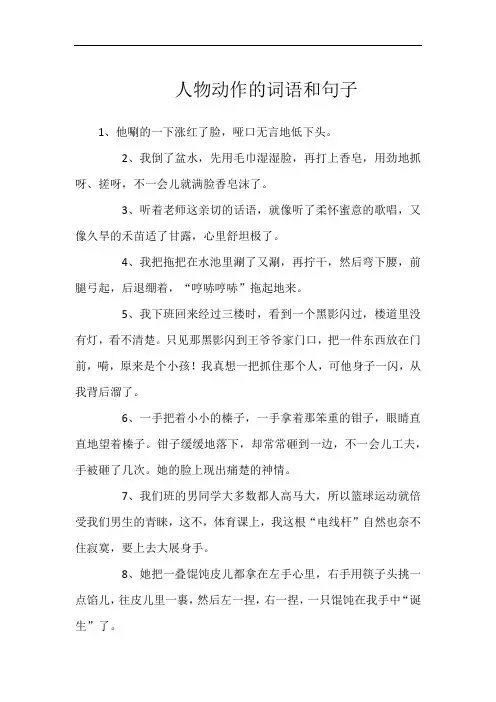 人物动作的词语和句子

1、他唰的一下涨红了脸，哑口无言地低下头。

2、我倒了盆水，先用毛巾湿湿脸，再打上香皂，用劲地抓呀、搓呀，不一会儿就满脸香皂沫了。

3、听着老师这亲切的话语，就像听了柔怀蜜意的歌唱，又像久旱的禾苗适了甘露，心里舒坦极了。

4、我把拖把在水池里涮了又涮，再拧干，然后弯下腰，前腿弓起，后退绷着，“哼哧哼哧”拖起地来。

5、我下班回来经过三楼时，看到一个黑影闪过，楼道里没有灯，看不清楚。只见那黑影闪到王爷爷家门口，把一件东西放在门前，嗬，原来是个小孩！我真想一把抓住那个人，可他身子一闪，从我背后溜了。

6、一手把着小小的榛子，一手拿着那笨重的钳子，眼睛直直地望着榛子。钳子缓缓地落下，却常常砸到一边，不一会儿工夫，手被砸了几次。她的脸上现出痛楚的神情。

7、我们班的男同学大多数都人高马大，所以篮球运动就倍受我们男生的青睐，这不，体育课上，我这根“电线杆”自然也奈不住寂寞，要上去大展身手。

8、她把一叠馄饨皮儿都拿在左手心里，右手用筷子头挑一点馅儿，往皮儿里一裹，然后左一捏，右一捏，一只馄饨在我手中“诞生”了。